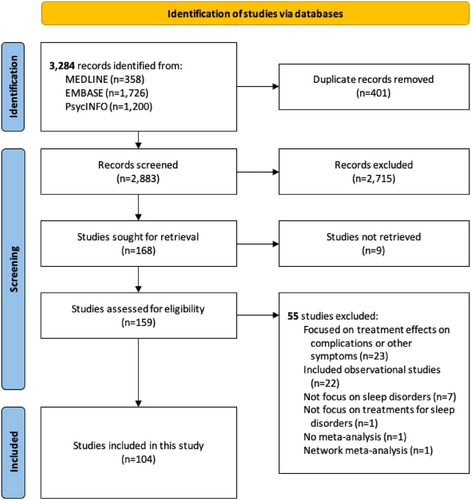 Identification of studies via databases

Identification

3,284 records identified from:
MEDLINE (n=358)
EMBASE (n=1,726)
PsycINFO (n=1,200)

Duplicate records removed
(n=401)

Screening

Records screened
(n=2,883)

Records excluded
(n=2,715)

Studies sought for retrieval
(n=168)

Studies not retrieved
(n=9)

Studies assessed for eligibility
(n=159)

55 studies excluded:
Focused on treatment effects on complications or other symptoms (n=23)
Included observational studies (n=22)
Not focus on sleep disorders (n=7)
Not focus on treatments for sleep disorders (n=1)
No meta-analysis (n=1)
Network meta-analysis (n=1)

Included

Studies included in this study
(n=104)